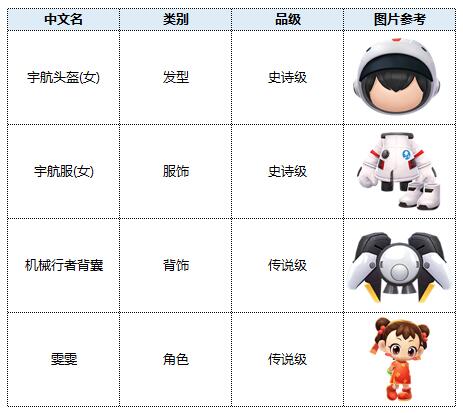 | 中文名 | 类别 | 品级 | 图片参考 |
|---|---|---|---|
| 宇航头盔(女) | 发型 | 史诗级 | |
| 宇航服(女) | 服饰 | 史诗级 | |
| 机械行者背囊 | 背饰 | 传说级 | |
| 雯雯 | 角色 | 传说级 | |